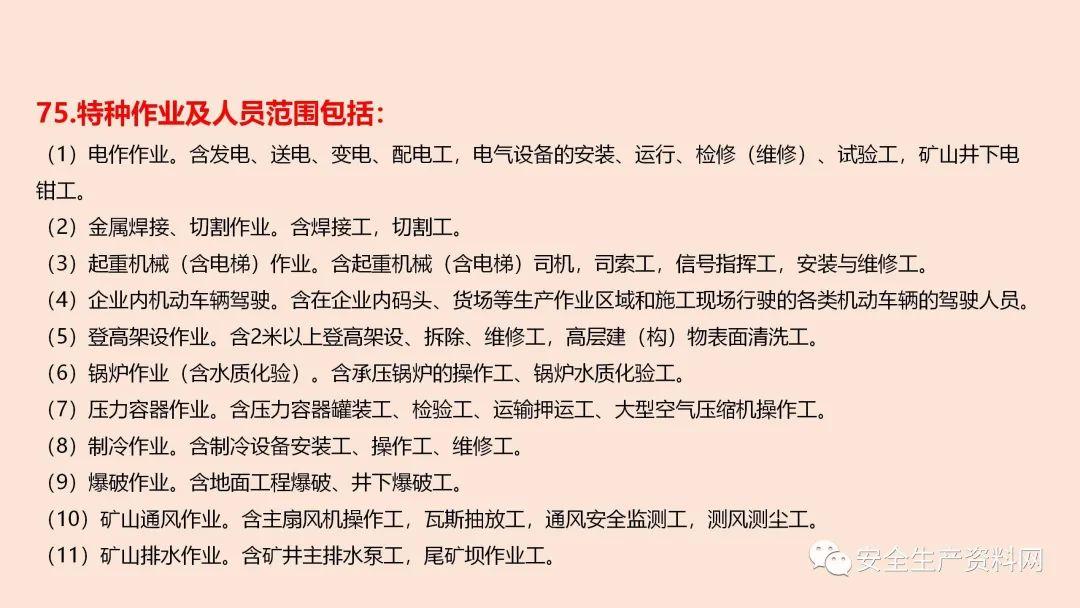 75.特种作业及人员范围包括:

（1）电作作业。含发电、送电、变电、配电工，电气设备的安装、运行、检修（维修）、试验工，矿山井下电钳工。

（2）金属焊接、切割作业。含焊接工，切割工。

（3）起重机械（含电梯）作业。含起重机械（含电梯）司机，司索工，信号指挥工，安装与维修工。

（4）企业内机动车辆驾驶。含在企业内码头、货场等生产作业区域和施工现场行驶的各类机动车辆的驾驶人员。

（5）登高架设作业。含2米以上登高架设、拆除、维修工，高层建（构）物表面清洗工。

（6）锅炉作业（含水质化验）。含承压锅炉的操作工、锅炉水质化验工。

（7）压力容器作业。含压力容器罐装工、检验工、运输押运工、大型空气压缩机操作工。

（8）制冷作业。含制冷设备安装工、操作工、维修工。

（9）爆破作业。含地面工程爆破、井下爆破工。

（10）矿山通风作业。含主扇风机操作工，瓦斯抽放工，通风安全监测工，测风测尘工。

（11）矿山排水作业。含矿井主排水泵工，尾矿坝作业工。

安全生产资料网